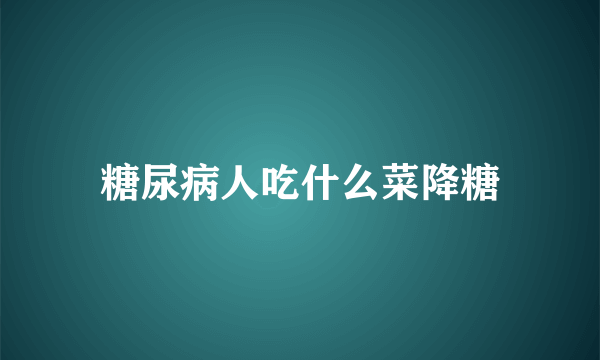 糖尿病人吃什么菜降糖